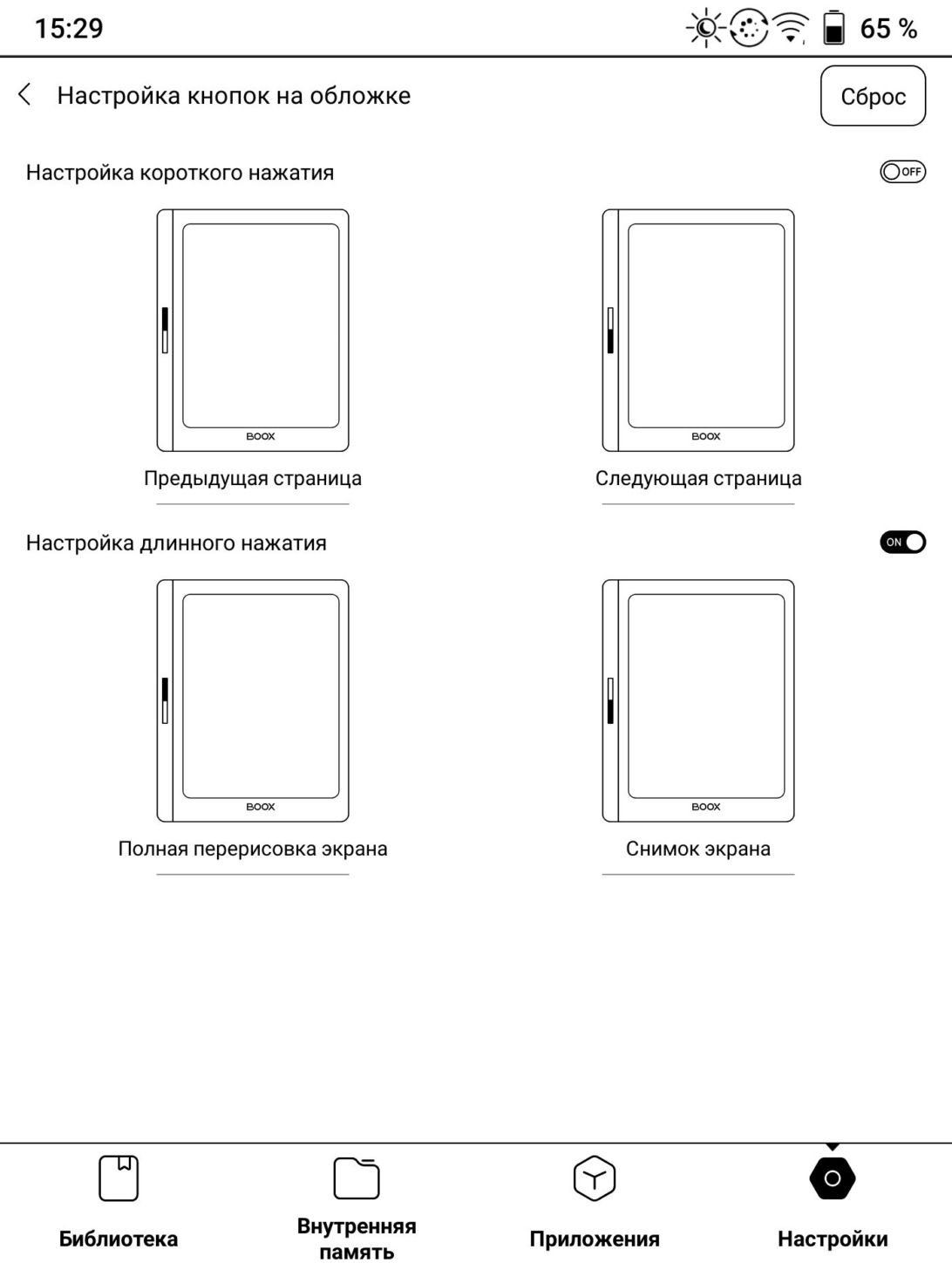 15:29 65 %

Настройка кнопок на обложке

Сброс

Настройка короткого нажатия

OFF

BOOX

Предыдущая страница

BOOX

Следующая страница

Настройка длинного нажатия

ON

BOOX

Полная перерисовка экрана

BOOX

Снимок экрана

Библиотека

Внутренняя память

Приложения

Настройки